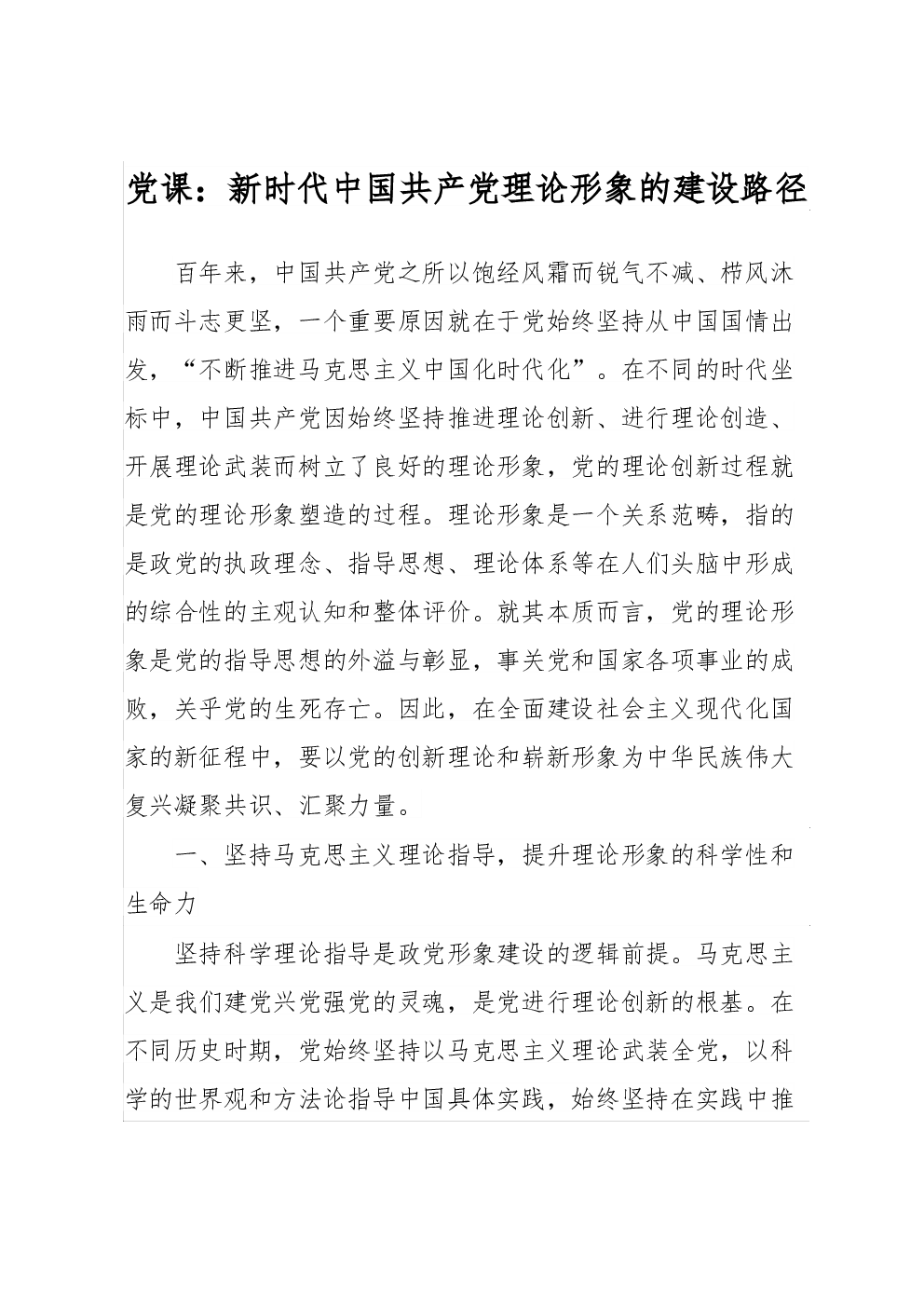 党课：新时代中国共产党理论形象的建设路径

百年来，中国共产党之所以饱经风霜而锐气不减、栉风沐雨而斗志更坚，一个重要原因就在于党始终坚持从中国国情出发，“不断推进马克思主义中国化时代化”。在不同的时代坐标中，中国共产党因始终坚持推进理论创新、进行理论创造、开展理论武装而树立了良好的理论形象，党的理论创新过程就是党的理论形象塑造的过程。理论形象是一个关系范畴，指的是政党的执政理念、指导思想、理论体系等在人们头脑中形成的综合性的主观认知和整体评价。就其本质而言，党的理论形象是党的指导思想的外溢与彰显，事关党和国家各项事业的成败，关乎党的生死存亡。因此，在全面建设社会主义现代化国家的新征程中，要以党的创新理论和崭新形象为中华民族伟大复兴凝聚共识、汇聚力量。

一、坚持马克思主义理论指导，提升理论形象的科学性和生命力

坚持科学理论指导是政党形象建设的逻辑前提。马克思主义是我们建党兴党强党的灵魂，是党进行理论创新的根基。在不同历史时期，党始终坚持以马克思主义理论武装全党，以科学的世界观和方法论指导中国具体实践，始终坚持在实践中推